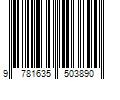 9 781635 503890